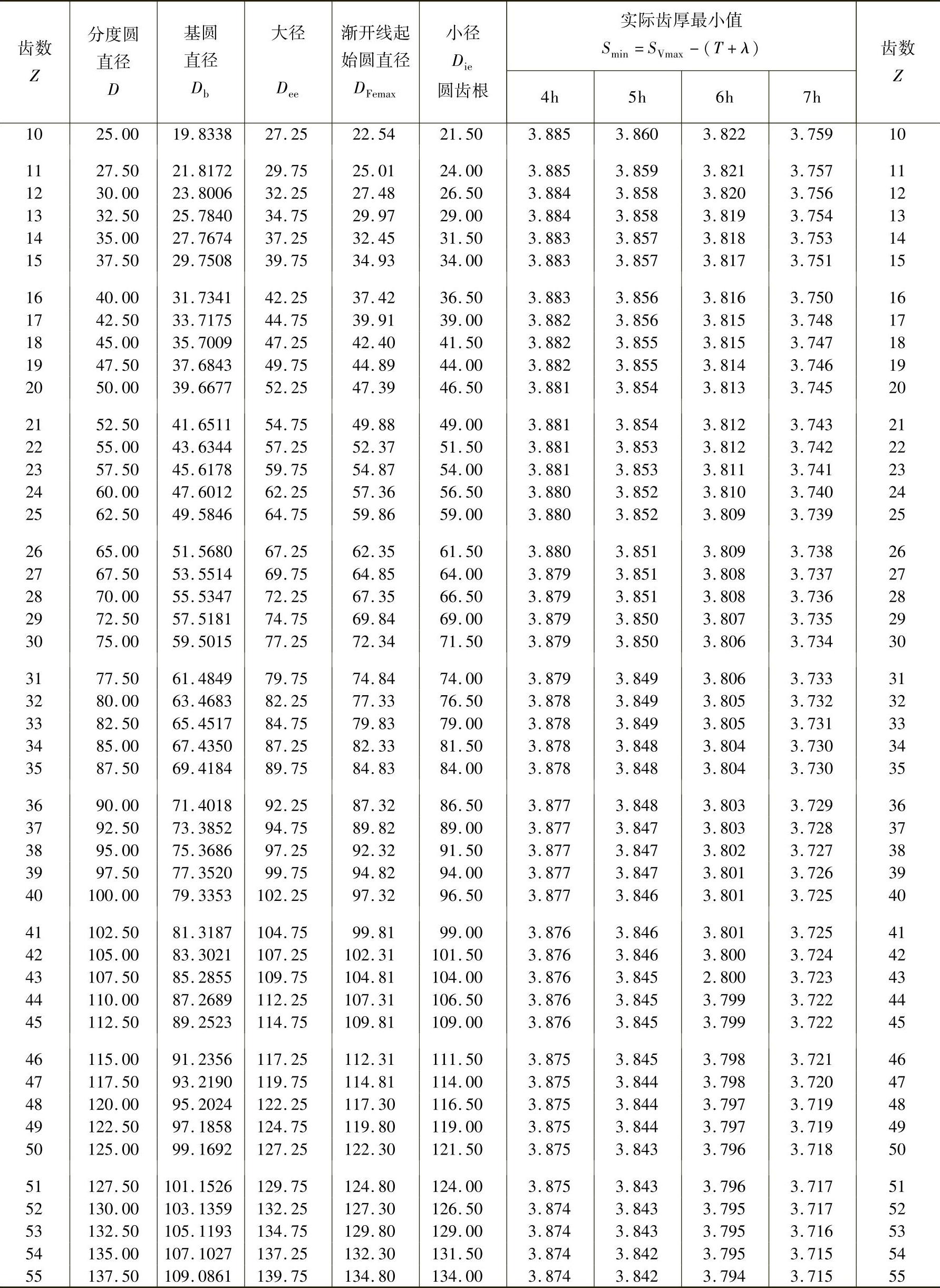 | 齿数 $Z$ | 分度圆直径 $D$ | 基圆直径 $D_b$ | 大径 $D_{ee}$ | 渐开线起始圆直径 $D_{Femax}$ | 小径 $D_{ie}$ 圆齿根 | 实际齿厚最小值 $S_{min}=S_{Vmax}-(T+\lambda)$ 4h | 5h | 6h | 7h | 齿数 $Z$ |
|---|---|---|---|---|---|---|---|---|---|---|
| 10 | 25.00 | 19.8338 | 27.25 | 22.54 | 21.50 | 3.885 | 3.860 | 3.822 | 3.759 | 10 |
| 11 | 27.50 | 21.8172 | 29.75 | 25.01 | 24.00 | 3.885 | 3.859 | 3.821 | 3.757 | 11 |
| 12 | 30.00 | 23.8006 | 32.25 | 27.48 | 26.50 | 3.884 | 3.858 | 3.820 | 3.756 | 12 |
| 13 | 32.50 | 25.7840 | 34.75 | 29.97 | 29.00 | 3.884 | 3.858 | 3.819 | 3.754 | 13 |
| 14 | 35.00 | 27.7674 | 37.25 | 32.45 | 31.50 | 3.883 | 3.857 | 3.818 | 3.753 | 14 |
| 15 | 37.50 | 29.7508 | 39.75 | 34.93 | 34.00 | 3.883 | 3.857 | 3.817 | 3.751 | 15 |
| 16 | 40.00 | 31.7341 | 42.25 | 37.42 | 36.50 | 3.883 | 3.856 | 3.816 | 3.750 | 16 |
| 17 | 42.50 | 33.7175 | 44.75 | 39.91 | 39.00 | 3.882 | 3.856 | 3.815 | 3.748 | 17 |
| 18 | 45.00 | 35.7009 | 47.25 | 42.40 | 41.50 | 3.882 | 3.855 | 3.815 | 3.747 | 18 |
| 19 | 47.50 | 37.6843 | 49.75 | 44.89 | 44.00 | 3.882 | 3.855 | 3.814 | 3.746 | 19 |
| 20 | 50.00 | 39.6677 | 52.25 | 47.39 | 46.50 | 3.881 | 3.854 | 3.813 | 3.745 | 20 |
| 21 | 52.50 | 41.6511 | 54.75 | 49.88 | 49.00 | 3.881 | 3.854 | 3.812 | 3.743 | 21 |
| 22 | 55.00 | 43.6344 | 57.25 | 52.37 | 51.50 | 3.881 | 3.853 | 3.812 | 3.742 | 22 |
| 23 | 57.50 | 45.6178 | 59.75 | 54.87 | 54.00 | 3.881 | 3.853 | 3.811 | 3.741 | 23 |
| 24 | 60.00 | 47.6012 | 62.25 | 57.36 | 56.50 | 3.880 | 3.852 | 3.810 | 3.740 | 24 |
| 25 | 62.50 | 49.5846 | 64.75 | 59.86 | 59.00 | 3.880 | 3.852 | 3.809 | 3.739 | 25 |
| 26 | 65.00 | 51.5680 | 67.25 | 62.35 | 61.50 | 3.880 | 3.851 | 3.809 | 3.738 | 26 |
| 27 | 67.50 | 53.5514 | 69.75 | 64.85 | 64.00 | 3.879 | 3.851 | 3.808 | 3.737 | 27 |
| 28 | 70.00 | 55.5347 | 72.25 | 67.35 | 66.50 | 3.879 | 3.851 | 3.808 | 3.736 | 28 |
| 29 | 72.50 | 57.5181 | 74.75 | 69.84 | 69.00 | 3.879 | 3.850 | 3.807 | 3.735 | 29 |
| 30 | 75.00 | 59.5015 | 77.25 | 72.34 | 71.50 | 3.879 | 3.850 | 3.806 | 3.734 | 30 |
| 31 | 77.50 | 61.4849 | 79.75 | 74.84 | 74.00 | 3.879 | 3.849 | 3.806 | 3.733 | 31 |
| 32 | 80.00 | 63.4683 | 82.25 | 77.33 | 76.50 | 3.878 | 3.849 | 3.805 | 3.732 | 32 |
| 33 | 82.50 | 65.4517 | 84.75 | 79.83 | 79.00 | 3.878 | 3.849 | 3.805 | 3.731 | 33 |
| 34 | 85.00 | 67.4350 | 87.25 | 82.33 | 81.50 | 3.878 | 3.848 | 3.804 | 3.730 | 34 |
| 35 | 87.50 | 69.4184 | 89.75 | 84.83 | 84.00 | 3.878 | 3.848 | 3.804 | 3.730 | 35 |
| 36 | 90.00 | 71.4018 | 92.25 | 87.32 | 86.50 | 3.877 | 3.848 | 3.803 | 3.729 | 36 |
| 37 | 92.50 | 73.3852 | 94.75 | 89.82 | 89.00 | 3.877 | 3.847 | 3.803 | 3.728 | 37 |
| 38 | 95.00 | 75.3686 | 97.25 | 92.32 | 91.50 | 3.877 | 3.847 | 3.802 | 3.727 | 38 |
| 39 | 97.50 | 77.3520 | 99.75 | 94.82 | 94.00 | 3.877 | 3.847 | 3.801 | 3.726 | 39 |
| 40 | 100.00 | 79.3353 | 102.25 | 97.32 | 96.50 | 3.877 | 3.846 | 3.801 | 3.725 | 40 |
| 41 | 102.50 | 81.3187 | 104.75 | 99.81 | 99.00 | 3.876 | 3.846 | 3.801 | 3.725 | 41 |
| 42 | 105.00 | 83.3021 | 107.25 | 102.31 | 101.50 | 3.876 | 3.846 | 3.800 | 3.724 | 42 |
| 43 | 107.50 | 85.2855 | 109.75 | 104.81 | 104.00 | 3.876 | 3.845 | 2.800 | 3.723 | 43 |
| 44 | 110.00 | 87.2689 | 112.25 | 107.31 | 106.50 | 3.876 | 3.845 | 3.799 | 3.722 | 44 |
| 45 | 112.50 | 89.2523 | 114.75 | 109.81 | 109.00 | 3.876 | 3.845 | 3.799 | 3.722 | 45 |
| 46 | 115.00 | 91.2356 | 117.25 | 112.31 | 111.50 | 3.875 | 3.845 | 3.798 | 3.721 | 46 |
| 47 | 117.50 | 93.2190 | 119.75 | 114.81 | 114.00 | 3.875 | 3.844 | 3.798 | 3.720 | 47 |
| 48 | 120.00 | 95.2024 | 122.25 | 117.30 | 116.50 | 3.875 | 3.844 | 3.797 | 3.719 | 48 |
| 49 | 122.50 | 97.1858 | 124.75 | 119.80 | 119.00 | 3.875 | 3.844 | 3.797 | 3.719 | 49 |
| 50 | 125.00 | 99.1692 | 127.25 | 122.30 | 121.50 | 3.875 | 3.843 | 3.796 | 3.718 | 50 |
| 51 | 127.50 | 101.1526 | 129.75 | 124.80 | 124.00 | 3.875 | 3.843 | 3.796 | 3.717 | 51 |
| 52 | 130.00 | 103.1359 | 132.25 | 127.30 | 126.50 | 3.874 | 3.843 | 3.795 | 3.717 | 52 |
| 53 | 132.50 | 105.1193 | 134.75 | 129.80 | 129.00 | 3.874 | 3.843 | 3.795 | 3.716 | 53 |
| 54 | 135.00 | 107.1027 | 137.25 | 132.30 | 131.50 | 3.874 | 3.842 | 3.795 | 3.715 | 54 |
| 55 | 137.50 | 109.0861 | 139.75 | 134.80 | 134.00 | 3.874 | 3.842 | 3.794 | 3.715 | 55 |